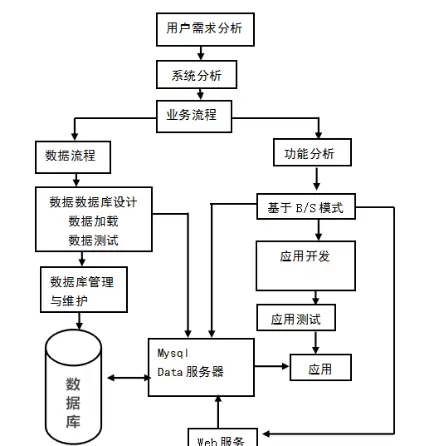 用户需求分析

系统分析

业务流程

数据流程

功能分析

数据数据库设计
数据加载
数据测试

基于 B/S 模式

应用开发

数据库管理与维护

应用测试

Mysql
Data 服务器

应用

数据库

Web 服务